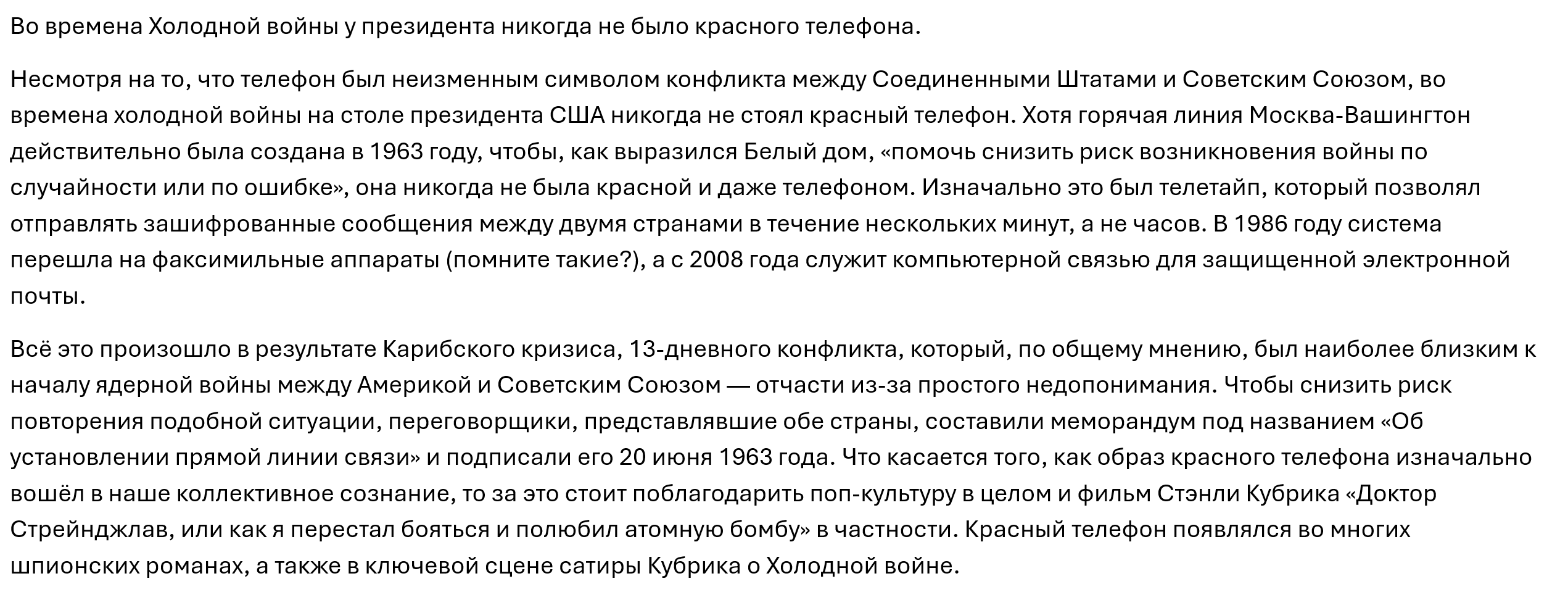 Во времена Холодной войны у президента никогда не было красного телефона.

Несмотря на то, что телефон был неизменным символом конфликта между Соединенными Штатами и Советским Союзом, во времена холодной войны на столе президента США никогда не стоял красный телефон. Хотя горячая линия Москва-Вашингтон действительно была создана в 1963 году, чтобы, как выразился Белый дом, «помочь снизить риск возникновения войны по случайности или по ошибке», она никогда не была красной и даже телефоном. Изначально это был телетайп, который позволял отправлять зашифрованные сообщения между двумя странами в течение нескольких минут, а не часов. В 1986 году система перешла на факсимильные аппараты (помните такие?), а с 2008 года служит компьютерной связью для защищенной электронной почты.

Всё это произошло в результате Карибского кризиса, 13-дневного конфликта, который, по общему мнению, был наиболее близким к началу ядерной войны между Америкой и Советским Союзом — отчасти из-за простого недопонимания. Чтобы снизить риск повторения подобной ситуации, переговорщики, представлявшие обе страны, составили меморандум под названием «Об установлении прямой линии связи» и подписали его 20 июня 1963 года. Что касается того, как образ красного телефона изначально вошёл в наше коллективное сознание, то за это стоит поблагодарить поп-культуру в целом и фильм Стэнли Кубрика «Доктор Стрейнджлав, или как я перестал бояться и полюбил атомную бомбу» в частности. Красный телефон появлялся во многих шпионских романах, а также в ключевой сцене сатиры Кубрика о Холодной войне.